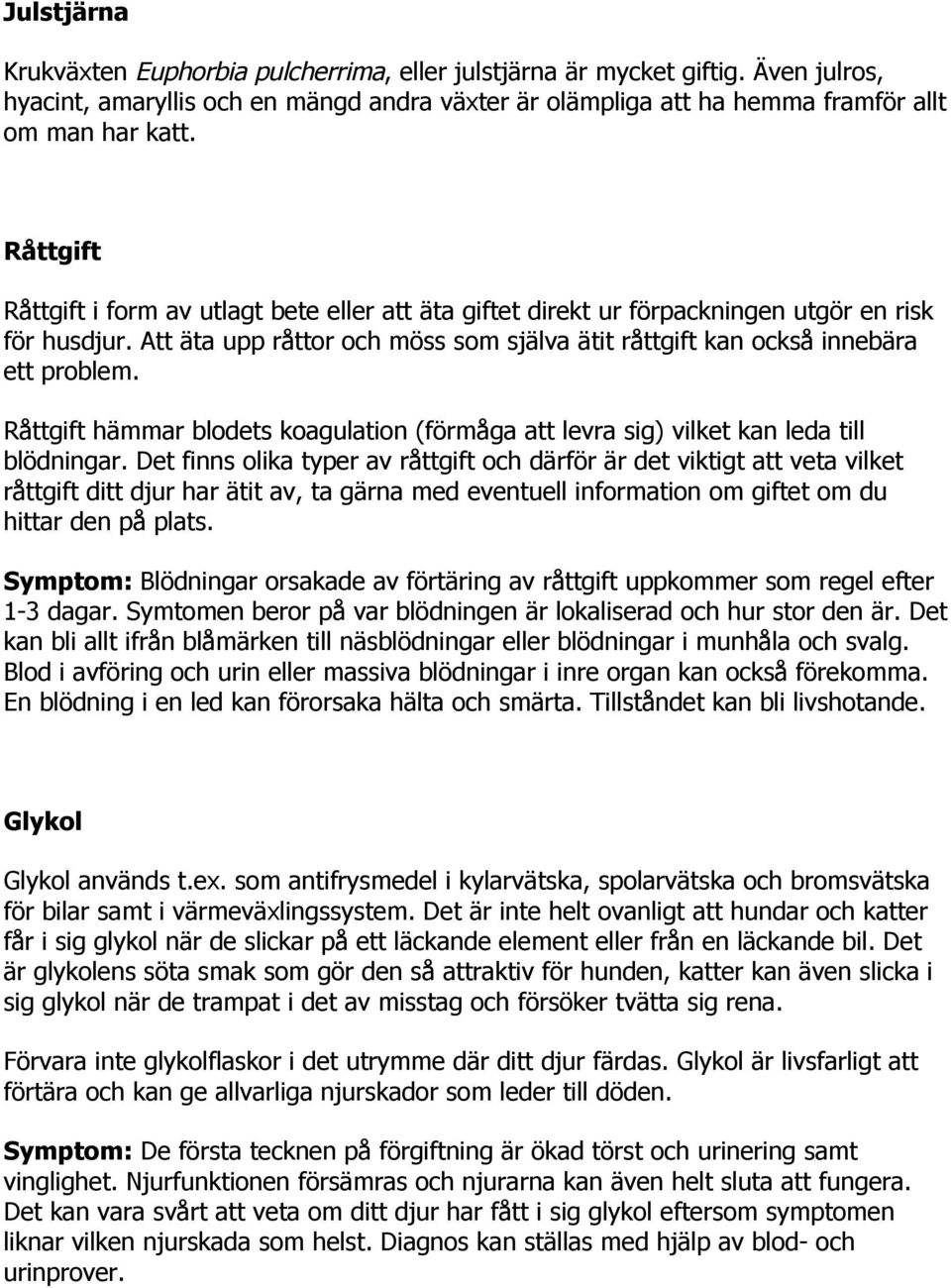 Julstjärna

Krukväxten Euphorbia pulcherrima, eller julstjärna är mycket giftig. Även julros, hyacint, amaryllis och en mängd andra växter är olämpliga att ha hemma framför allt om man har katt.

Råttgift

Råttgift i form av utlagt bete eller att äta giftet direkt ur förpackningen utgör en risk för husdjur. Att äta upp råttor och möss som själva ätit råttgift kan också innebära ett problem.

Råttgift hämmar blodets koagulation (förmåga att levra sig) vilket kan leda till blödningar. Det finns olika typer av råttgift och därför är det viktigt att veta vilket råttgift ditt djur har ätit av, ta gärna med eventuell information om giftet om du hittar den på plats.

Symptom: Blödningar orsakade av förtäring av råttgift uppkommer som regel efter 1-3 dagar. Symtomen beror på var blödningen är lokaliserad och hur stor den är. Det kan bli allt ifrån blåmärken till näsblödningar eller blödningar i munhåla och svalg. Blod i avföring och urin eller massiva blödningar i inre organ kan också förekomma. En blödning i en led kan förorsaka hälta och smärta. Tillståndet kan bli livshotande.

Glykol

Glykol används t.ex. som antifrysmedel i kylarvätska, spolarvätska och bromsvätska för bilar samt i värmeväxlingssystem. Det är inte helt ovanligt att hundar och katter får i sig glykol när de slickar på ett läckande element eller från en läckande bil. Det är glykolens söta smak som gör den så attraktiv för hunden, katter kan även slicka i sig glykol när de trampat i det av misstag och försöker tvätta sig rena.

Förvara inte glykolflaskor i det utrymme där ditt djur färdas. Glykol är livsfarligt att förtära och kan ge allvarliga njurskador som leder till döden.

Symptom: De första tecknen på förgiftning är ökad törst och urinering samt vinglighet. Njurfunktionen försämras och njurarna kan även helt sluta att fungera. Det kan vara svårt att veta om ditt djur har fått i sig glykol eftersom symptomen liknar vilken njurskada som helst. Diagnos kan ställas med hjälp av blod- och urinprover.